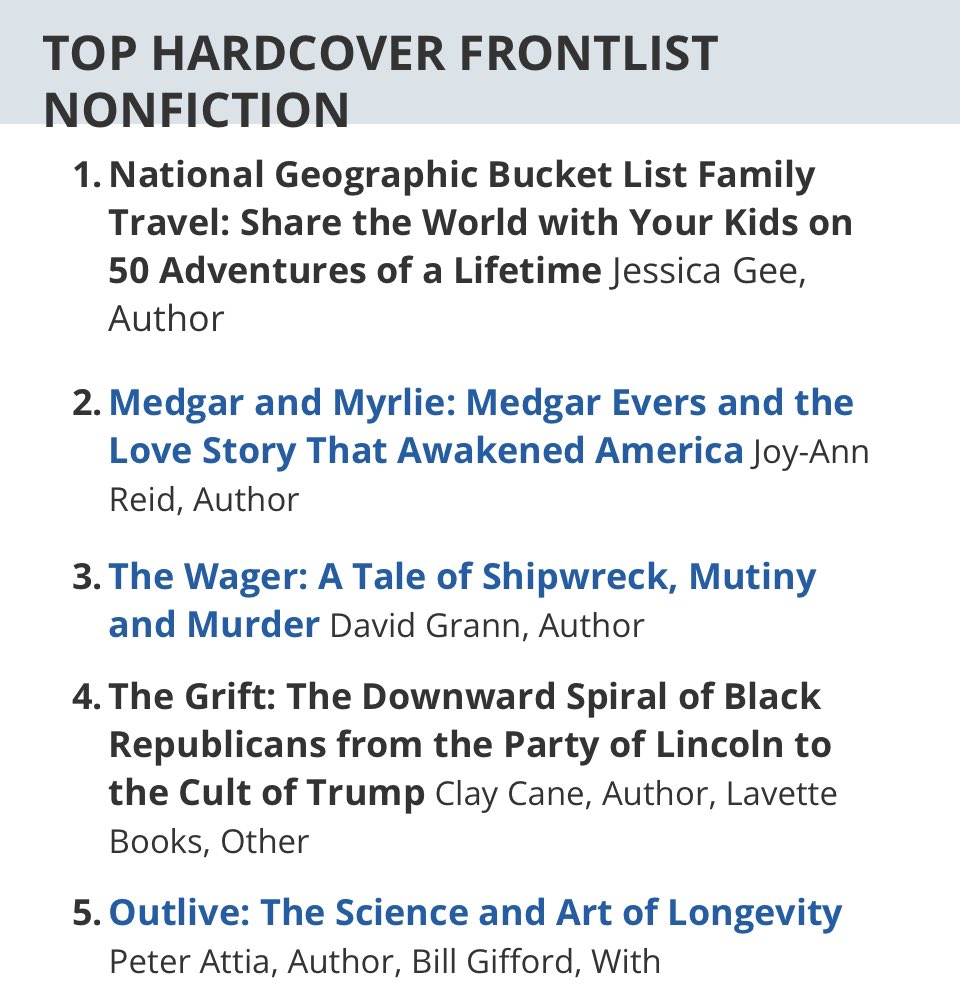 TOP HARDCOVER FRONTLIST NONFICTION

1. National Geographic Bucket List Family Travel: Share the World with Your Kids on 50 Adventures of a Lifetime Jessica Gee, Author

2. Medgar and Myrlie: Medgar Evers and the Love Story That Awakened America Joy-Ann Reid, Author

3. The Wager: A Tale of Shipwreck, Mutiny and Murder David Grann, Author

4. The Grift: The Downward Spiral of Black Republicans from the Party of Lincoln to the Cult of Trump Clay Cane, Author, Lavette Books, Other

5. Outlive: The Science and Art of Longevity Peter Attia, Author, Bill Gifford, With